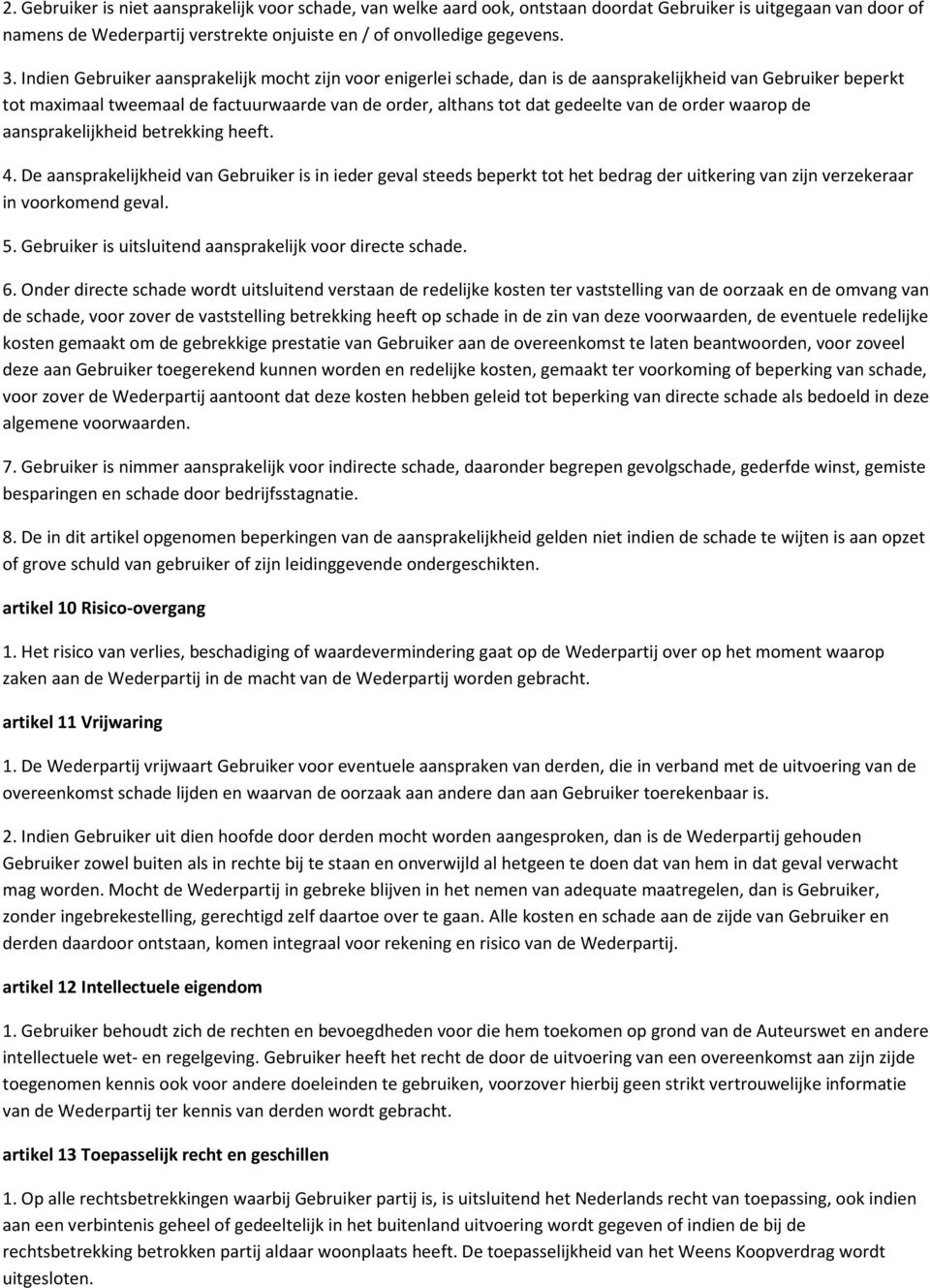 2. Gebruiker is niet aansprakelijk voor schade, van welke aard ook, ontstaan doordat Gebruiker is uitgegaan van door of namens de Wederpartij verstrekte onjuiste en / of onvolledige gegevens.

3. Indien Gebruiker aansprakelijk mocht zijn voor enigerlei schade, dan is de aansprakelijkheid van Gebruiker beperkt tot maximaal tweemaal de factuurwaarde van de order, althans tot dat gedeelte van de order waarop de aansprakelijkheid betrekking heeft.

4. De aansprakelijkheid van Gebruiker is in ieder geval steeds beperkt tot het bedrag der uitkering van zijn verzekeraar in voorkomend geval.

5. Gebruiker is uitsluitend aansprakelijk voor directe schade.

6. Onder directe schade wordt uitsluitend verstaan de redelijke kosten ter vaststelling van de oorzaak en de omvang van de schade, voor zover de vaststelling betrekking heeft op schade in de zin van deze voorwaarden, de eventuele redelijke kosten gemaakt om de gebrekkige prestatie van Gebruiker aan de overeenkomst te laten beantwoorden, voor zoveel deze aan Gebruiker toegerekend kunnen worden en redelijke kosten, gemaakt ter voorkoming of beperking van schade, voor zover de Wederpartij aantoont dat deze kosten hebben geleid tot beperking van directe schade als bedoeld in deze algemene voorwaarden.

7. Gebruiker is nimmer aansprakelijk voor indirecte schade, daaronder begrepen gevolgschade, gederfde winst, gemiste besparingen en schade door bedrijfsstagnatie.

8. De in dit artikel opgenomen beperkingen van de aansprakelijkheid gelden niet indien de schade te wijten is aan opzet of grove schuld van gebruiker of zijn leidinggevende ondergeschikten.

artikel 10 Risico-overgang

1. Het risico van verlies, beschadiging of waardevermindering gaat op de Wederpartij over op het moment waarop zaken aan de Wederpartij in de macht van de Wederpartij worden gebracht.

artikel 11 Vrijwaring

1. De Wederpartij vrijwaart Gebruiker voor eventuele aanspraken van derden, die in verband met de uitvoering van de overeenkomst schade lijden en waarvan de oorzaak aan andere dan aan Gebruiker toerekenbaar is.

2. Indien Gebruiker uit dien hoofde door derden mocht worden aangesproken, dan is de Wederpartij gehouden Gebruiker zowel buiten als in rechte bij te staan en onverwijld al hetgeen te doen dat van hem in dat geval verwacht mag worden. Mocht de Wederpartij in gebreke blijven in het nemen van adequate maatregelen, dan is Gebruiker, zonder ingebrekestelling, gerechtigd zelf daartoe over te gaan. Alle kosten en schade aan de zijde van Gebruiker en derden daardoor ontstaan, komen integraal voor rekening en risico van de Wederpartij.

artikel 12 Intellectuele eigendom

1. Gebruiker behoudt zich de rechten en bevoegdheden voor die hem toekomen op grond van de Auteurswet en andere intellectuele wet- en regelgeving. Gebruiker heeft het recht de door de uitvoering van een overeenkomst aan zijn zijde toegenomen kennis ook voor andere doeleinden te gebruiken, voorzover hierbij geen strikt vertrouwelijke informatie van de Wederpartij ter kennis van derden wordt gebracht.

artikel 13 Toepasselijk recht en geschillen

1. Op alle rechtsbetrekkingen waarbij Gebruiker partij is, is uitsluitend het Nederlands recht van toepassing, ook indien aan een verbintenis geheel of gedeeltelijk in het buitenland uitvoering wordt gegeven of indien de bij de rechtsbetrekking betrokken partij aldaar woonplaats heeft. De toepasselijkheid van het Weens Koopverdrag wordt uitgesloten.